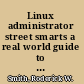 Linux administrator street smarts a real world guide to ...

Smith, Roderick W.